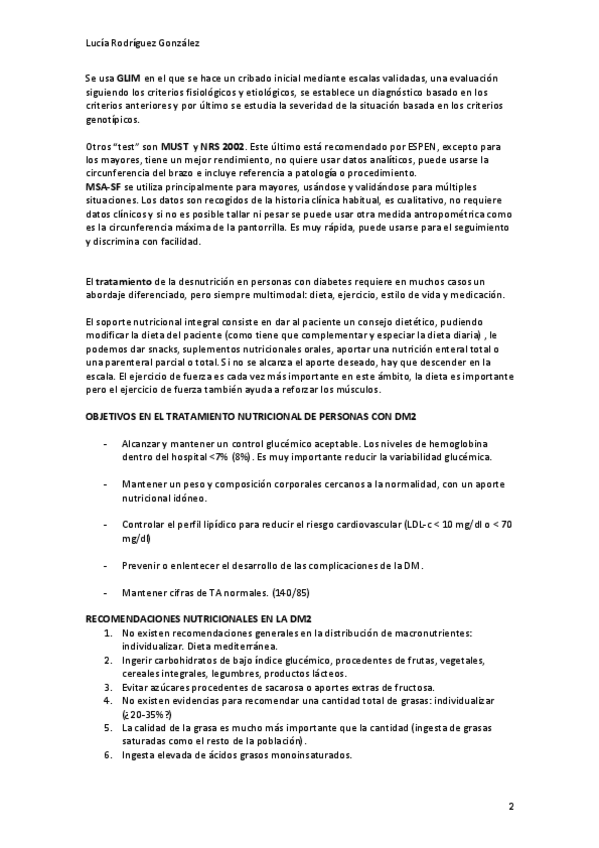 Lucía Rodríguez González

Se usa GLIM en el que se hace un cribado inicial mediante escalas validadas, una evaluación siguiendo los criterios fisiológicos y etiológicos, se establece un diagnóstico basado en los criterios anteriores y por último se estudia la severidad de la situación basada en los criterios genotípicos.

Otros "test" son MUST y NRS 2002. Este último está recomendado por ESPEN, excepto para los mayores, tiene un mejor rendimiento, no quiere usar datos analíticos, puede usarse la circunferencia del brazo e incluye referencia a patología o procedimiento.
MSA-SF se utiliza principalmente para mayores, usándose y validándose para múltiples situaciones. Los datos son recogidos de la historia clínica habitual, es cualitativo, no requiere datos clínicos y si no es posible tallar ni pesar se puede usar otra medida antropométrica como es la circunferencia máxima de la pantorrilla. Es muy rápida, puede usarse para el seguimiento y discrimina con facilidad.

El tratamiento de la desnutrición en personas con diabetes requiere en muchos casos un abordaje diferenciado, pero siempre multimodal: dieta, ejercicio, estilo de vida y medicación.

El soporte nutricional integral consiste en dar al paciente un consejo dietético, pudiendo modificar la dieta del paciente (como tiene que complementar y especiar la dieta diaria) , le podemos dar snacks, suplementos nutricionales orales, aportar una nutrición enteral total o una parenteral parcial o total. Si no se alcanza el aporte deseado, hay que descender en la escala. El ejercicio de fuerza es cada vez más importante en este ámbito, la dieta es importante pero el ejercicio de fuerza también ayuda a reforzar los músculos.

OBJETIVOS EN EL TRATAMIENTO NUTRICIONAL DE PERSONAS CON DM2

- Alcanzar y mantener un control glucémico aceptable. Los niveles de hemoglobina dentro del hospital <7% (8%). Es muy importante reducir la variabilidad glucémica.

- Mantener un peso y composición corporales cercanos a la normalidad, con un aporte nutricional idóneo.

- Controlar el perfil lipídico para reducir el riesgo cardiovascular (LDL-c < 10 mg/dl o < 70 mg/dl)

- Prevenir o enlentecer el desarrollo de las complicaciones de la DM.

- Mantener cifras de TA normales. (140/85)

RECOMENDACIONES NUTRICIONALES EN LA DM2
1. No existen recomendaciones generales en la distribución de macronutrientes: individualizar. Dieta mediterránea.
2. Ingerir carbohidratos de bajo índice glucémico, procedentes de frutas, vegetales, cereales integrales, legumbres, productos lácteos.
3. Evitar azúcares procedentes de sacarosa o aportes extras de fructosa.
4. No existen evidencias para recomendar una cantidad total de grasas: individualizar (¿20-35%?)
5. La calidad de la grasa es mucho más importante que la cantidad (ingesta de grasas saturadas como el resto de la población).
6. Ingesta elevada de ácidos grasos monoinsaturados.

2